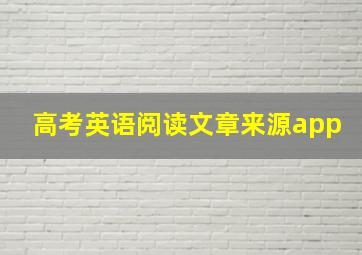 高考英语阅读文章来源app